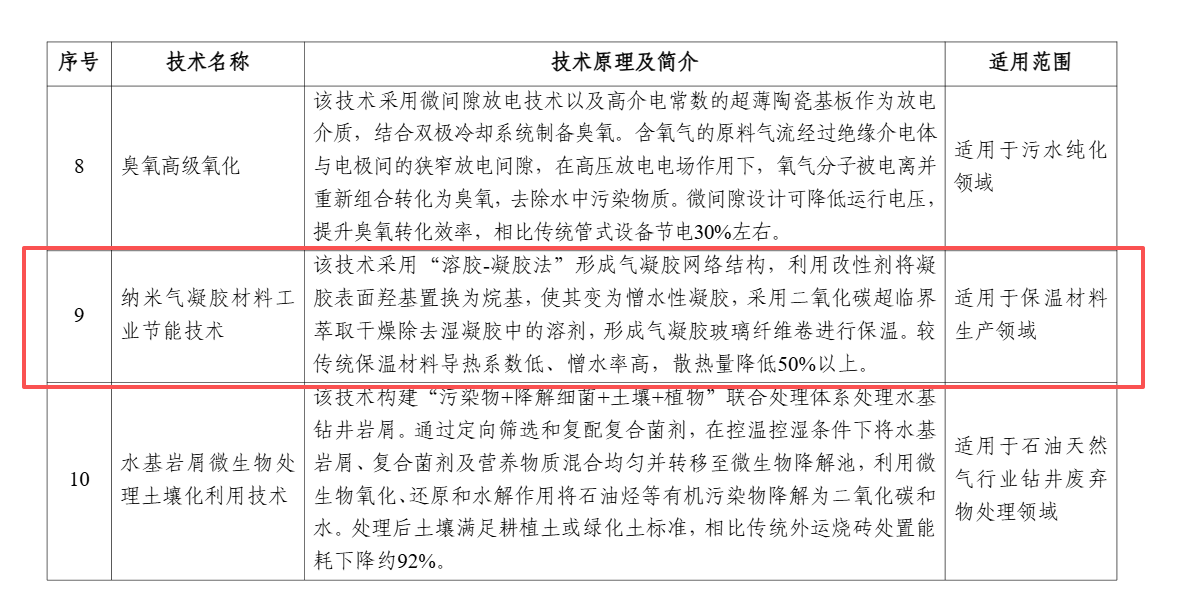 | 序号 | 技术名称 | 技术原理及简介 | 适用范围 |
|---|---|---|---|
| 8 | 臭氧高级氧化 | 该技术采用微间隙放电技术以及高介电常数的超薄陶瓷基板作为放电介质，结合双极冷却系统制备臭氧。含氧气的原料气流经过绝缘介电体与电极间的狭窄放电间隙，在高压放电电场作用下，氧气分子被电离并重新组合转化为臭氧，去除水中污染物质。微间隙设计可降低运行电压，提升臭氧转化效率，相比传统管式设备节电30%左右。 | 适用于污水纯化领域 |
| 9 | 纳米气凝胶材料工业节能技术 | 该技术采用“溶胶-凝胶法”形成气凝胶网络结构，利用改性剂将凝胶表面羟基置换为烷基，使其变为憎水性凝胶，采用二氧化碳超临界萃取干燥除去湿凝胶中的溶剂，形成气凝胶玻璃纤维卷进行保温。较传统保温材料导热系数低、憎水率高，散热量降低50%以上。 | 适用于保温材料生产领域 |
| 10 | 水基岩屑微生物处理土壤化利用技术 | 该技术构建“污染物+降解细菌+土壤+植物”联合处理体系处理水基钻井岩屑。通过定向筛选和复配复合菌剂，在控温控湿条件下将水基岩屑、复合菌剂及营养物质混合均匀并转移至微生物降解池，利用微生物氧化、还原和水解作用将石油烃等有机污染物降解为二氧化碳和水。处理后土壤满足耕植土或绿化土标准，相比传统外运烧砖处置能耗下降约92%。 | 适用于石油天然气行业钻井废弃物处理领域 |